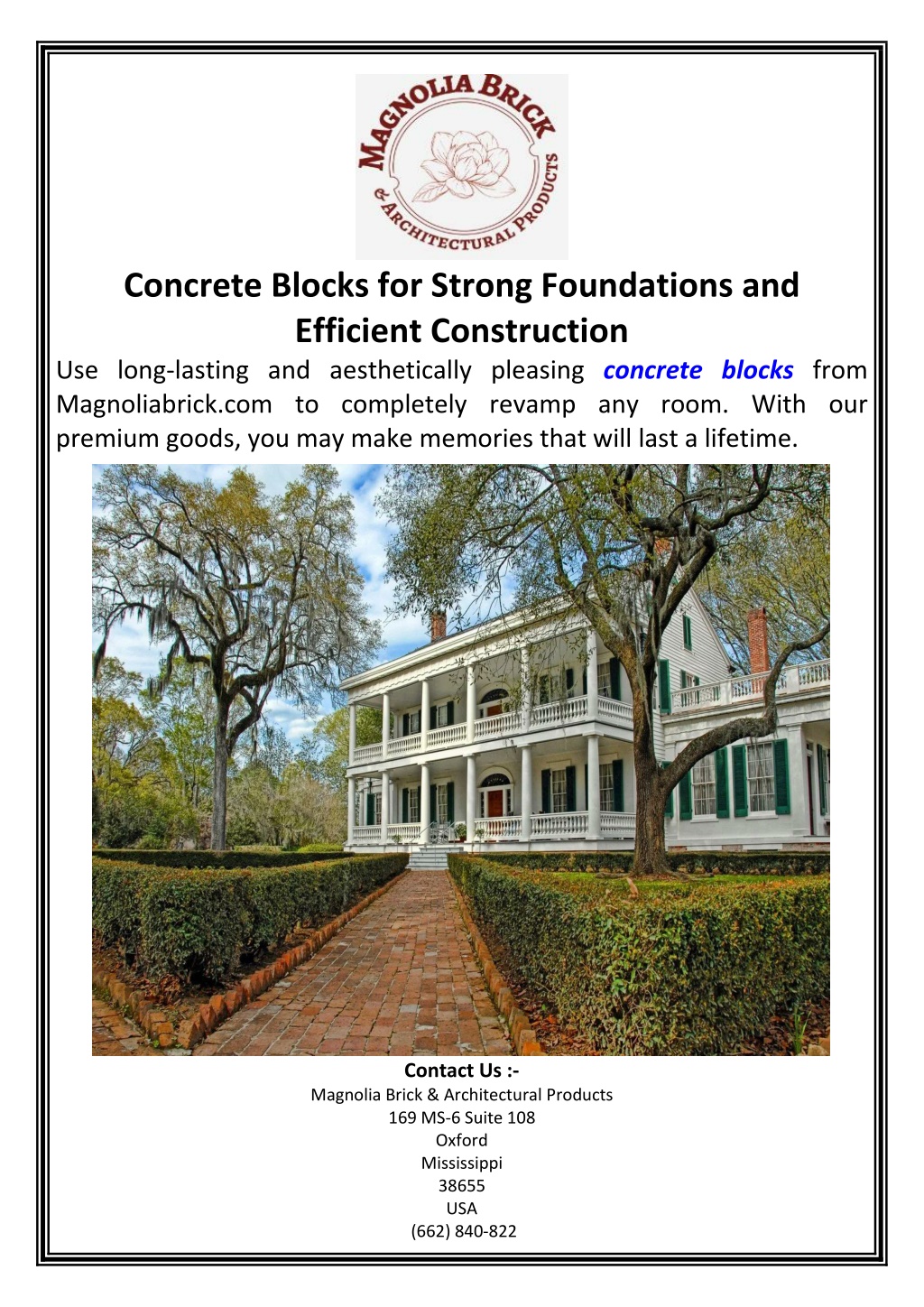 MAGNOLIA BRICK
& ARCHITECTURAL PRODUCTS

Concrete Blocks for Strong Foundations and Efficient Construction

Use long-lasting and aesthetically pleasing concrete blocks from Magnoliabrick.com to completely revamp any room. With our premium goods, you may make memories that will last a lifetime.

Contact Us :-
Magnolia Brick & Architectural Products
169 MS-6 Suite 108
Oxford
Mississippi
38655
USA
(662) 840-822